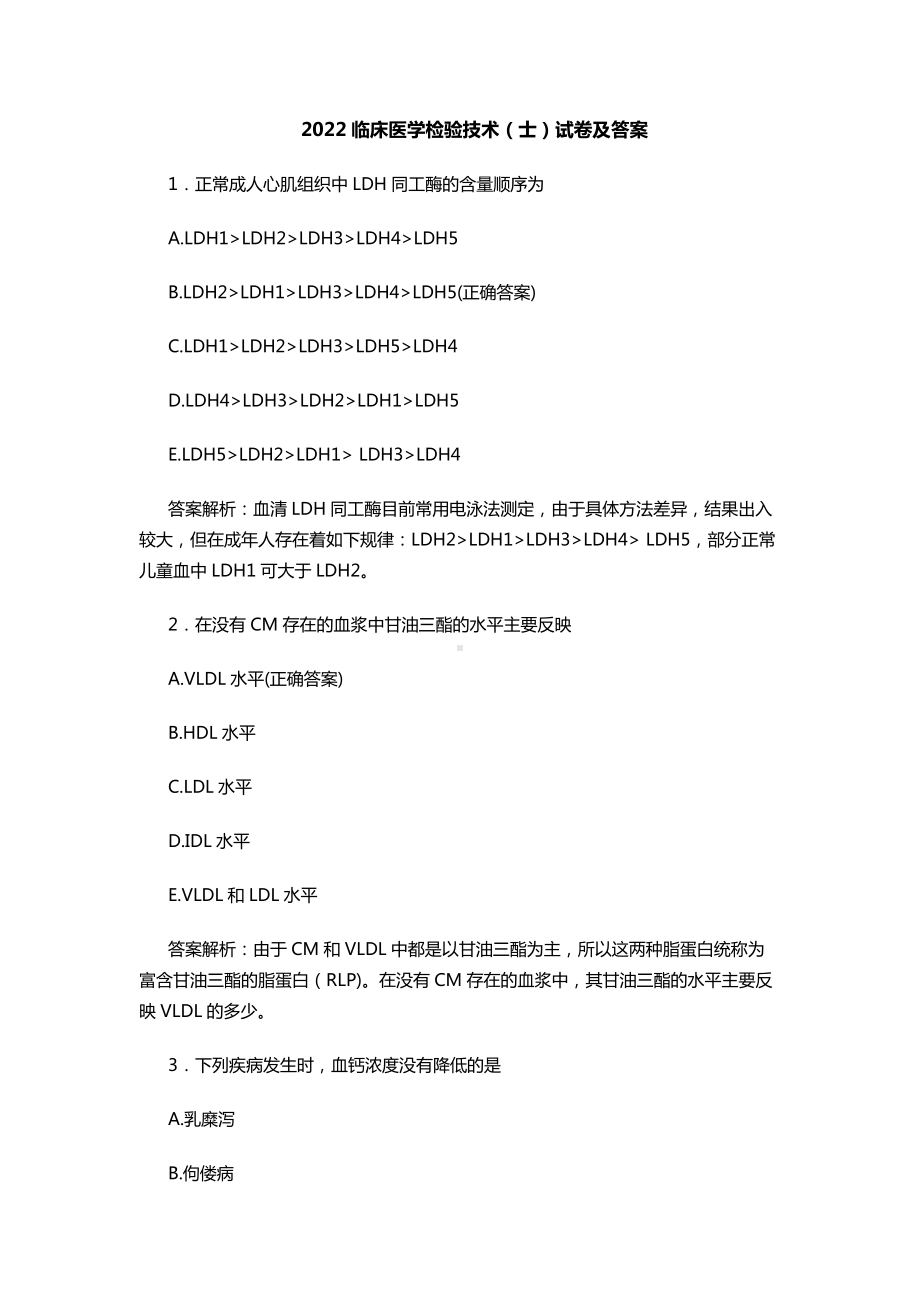 2022 临床医学检验技术（士）试卷及答案

1．正常成人心肌组织中 LDH 同工酶的含量顺序为

A.LDH1>LDH2>LDH3>LDH4>LDH5

B.LDH2>LDH1>LDH3>LDH4>LDH5(正确答案)

C.LDH1>LDH2>LDH3>LDH5>LDH4

D.LDH4>LDH3>LDH2>LDH1>LDH5

E.LDH5>LDH2>LDH1> LDH3>LDH4

答案解析：血清 LDH 同工酶目前常用电泳法测定，由于具体方法差异，结果出入较大，但在成年人存在着如下规律：LDH2>LDH1>LDH3>LDH4> LDH5，部分正常儿童血中 LDH1 可大于 LDH2。

2．在没有 CM 存在的血浆中甘油三酯的水平主要反映

A.VLDL 水平(正确答案)

B.HDL 水平

C.LDL 水平

D.IDL 水平

E.VLDL 和 LDL 水平

答案解析：由于 CM 和 VLDL 中都是以甘油三酯为主，所以这两种脂蛋白统称为富含甘油三酯的脂蛋白（RLP)。在没有 CM 存在的血浆中，其甘油三酯的水平主要反映 VLDL 的多少。

3．下列疾病发生时，血钙浓度没有降低的是

A.乳糜泻

B.佝偻病